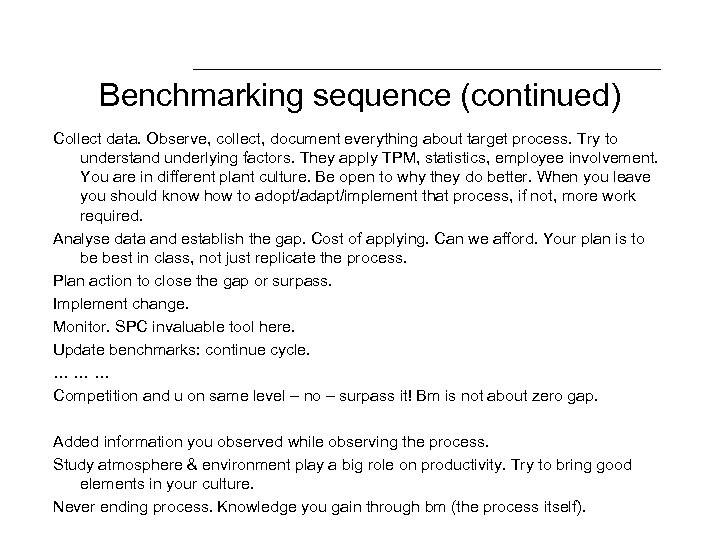 Benchmarking sequence (continued)

Collect data. Observe, collect, document everything about target process. Try to understand underlying factors. They apply TPM, statistics, employee involvement. You are in different plant culture. Be open to why they do better. When you leave you should know how to adopt/adapt/implement that process, if not, more work required.

Analyse data and establish the gap. Cost of applying. Can we afford. Your plan is to be best in class, not just replicate the process.

Plan action to close the gap or surpass.

Implement change.

Monitor. SPC invaluable tool here.

Update benchmarks: continue cycle.

… … …

Competition and u on same level – no – surpass it! Bm is not about zero gap.

Added information you observed while observing the process.

Study atmosphere & environment play a big role on productivity. Try to bring good elements in your culture.

Never ending process. Knowledge you gain through bm (the process itself).